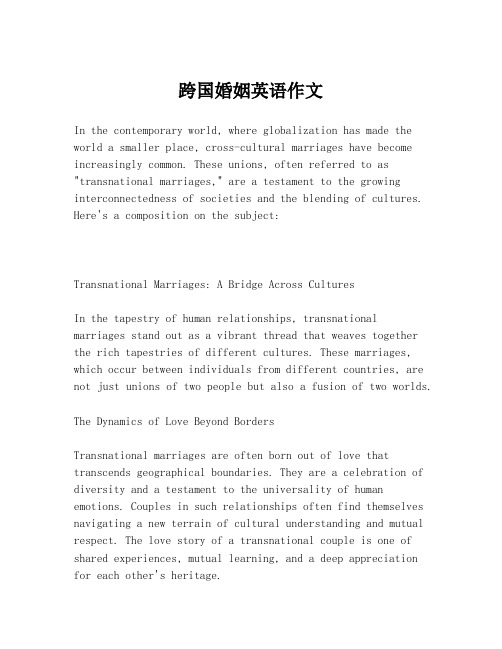 跨国婚姻英语作文

In the contemporary world, where globalization has made the world a smaller place, cross-cultural marriages have become increasingly common. These unions, often referred to as "transnational marriages," are a testament to the growing interconnectedness of societies and the blending of cultures. Here's a composition on the subject:

Transnational Marriages: A Bridge Across Cultures

In the tapestry of human relationships, transnational marriages stand out as a vibrant thread that weaves together the rich tapestries of different cultures. These marriages, which occur between individuals from different countries, are not just unions of two people but also a fusion of two worlds.

The Dynamics of Love Beyond Borders

Transnational marriages are often born out of love that transcends geographical boundaries. They are a celebration of diversity and a testament to the universality of human emotions. Couples in such relationships often find themselves navigating a new terrain of cultural understanding and mutual respect. The love story of a transnational couple is one of shared experiences, mutual learning, and a deep appreciation for each other's heritage.